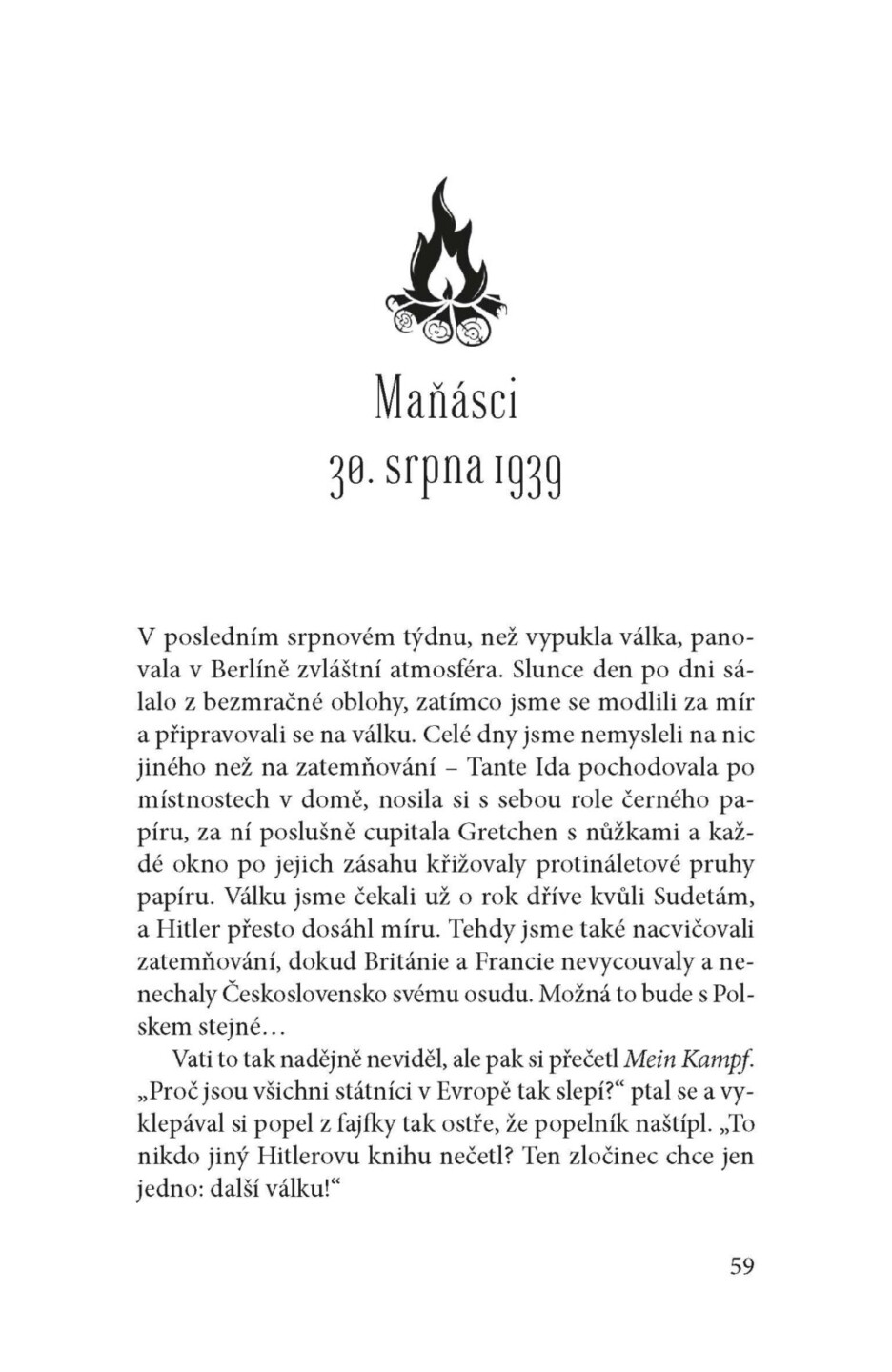 Maňásci
30. srpna 1939

V posledním srpnovém týdnu, než vypukla válka, panovala v Berlíně zvláštní atmosféra. Slunce den po dni sálalo z bezmračné oblohy, zatímco jsme se modlili za mír a připravovali se na válku. Celé dny jsme nemysleli na nic jiného než na zatemňování – Tante Ida pochodovala po místnostech v domě, nosila si s sebou role černého papíru, za ní poslušně cupitala Gretchen s nůžkami a každé okno po jejich zásahu křižovaly protináletové pruhy papíru. Válku jsme čekali už o rok dříve kvůli Sudetám, a Hitler přesto dosáhl míru. Tehdy jsme také nacvičovali zatemňování, dokud Británie a Francie nevycouvaly a nenechaly Československo svému osudu. Možná to bude s Polskem stejné…

Vati to tak nadějně neviděl, ale pak si přečetl Mein Kampf. „Proč jsou všichni státníci v Evropě tak slepí?“ ptal se a vyklepával si popel z fajfky tak ostře, že popelník naštípl. „To nikdo jiný Hitlerovu knihu nečetl? Ten zločinec chce jen jedno: další válku!“

59